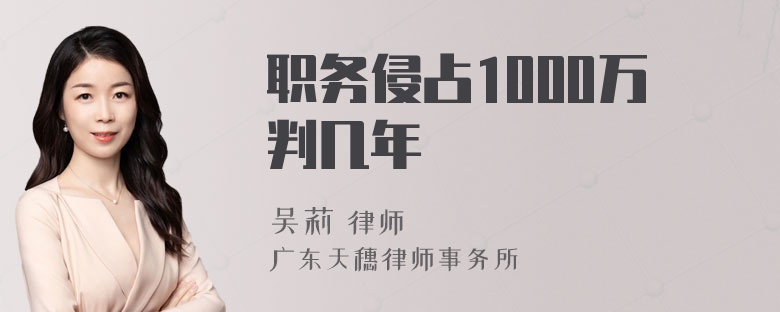 职务侵占1000万判几年

吴莉 律师
广东天穗律师事务所